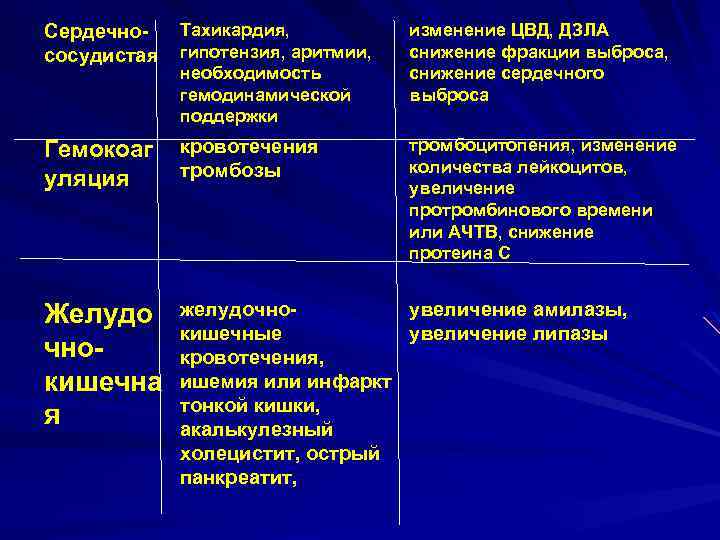 | Сердечно-сосудистая | Тахикардия, гипотензия, аритмии, необходимость гемодинамической поддержки | изменение ЦВД, ДЗЛА снижение фракции выброса, снижение сердечного выброса |
|---|---|---|
| Гемокоагуляция | кровотечения тромбозы | тромбоцитопения, изменение количества лейкоцитов, увеличение протромбинового времени или АЧТВ, снижение протеина С |
| Желудочно-кишечная | желудочно-кишечные кровотечения, ишемия или инфаркт тонкой кишки, акалькулезный холецистит, острый панкреатит, | увеличение амилазы, увеличение липазы |